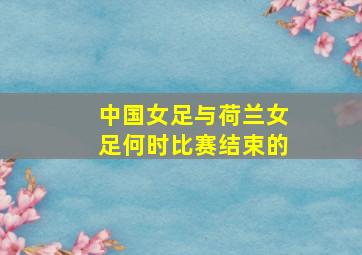 中国女足与荷兰女足何时比赛结束的